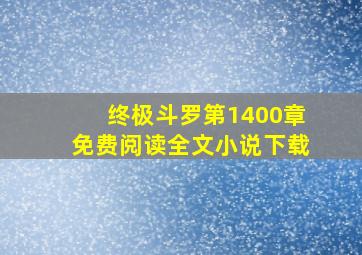 终极斗罗第1400章
免费阅读全文小说下载